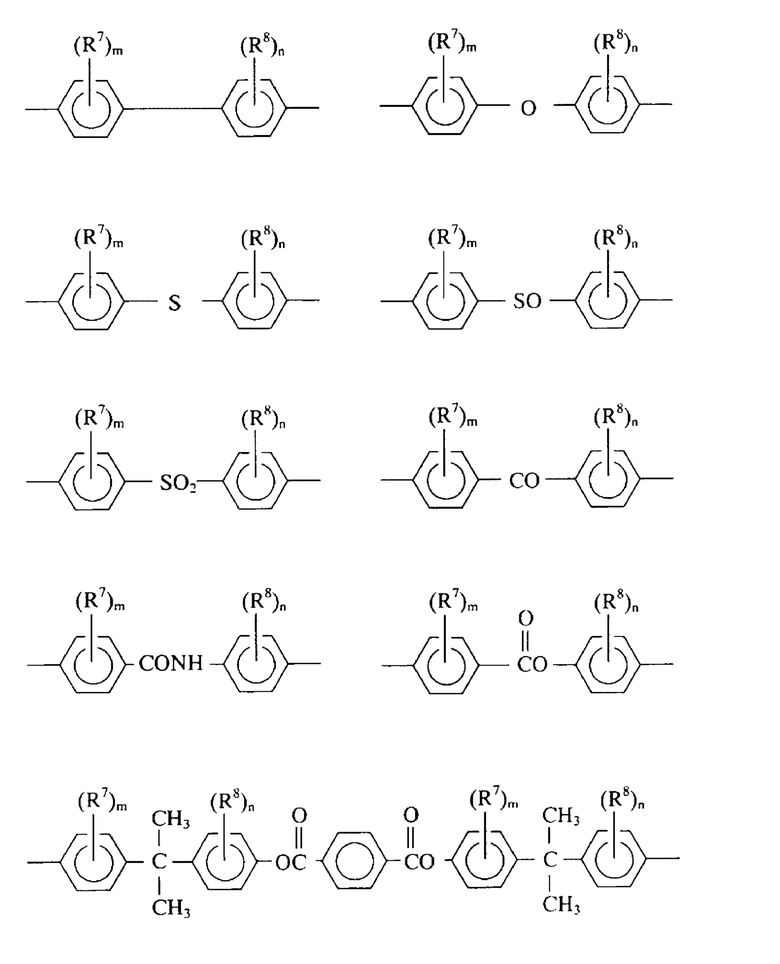 $(R^7)_m$ $(R^8)_n$

$(R^7)_m$ O $(R^8)_n$

$(R^7)_m$ S $(R^8)_n$

$(R^7)_m$ SO $(R^8)_n$

$(R^7)_m$ $SO_2$ $(R^8)_n$

$(R^7)_m$ CO $(R^8)_n$

$(R^7)_m$ CONH $(R^8)_n$

$(R^7)_m$ O CO $(R^8)_n$

$(R^7)_m$ $CH_3$ C $CH_3$ $(R^8)_n$ O OC O CO $(R^7)_m$ $CH_3$ C $CH_3$ $(R^8)_n$